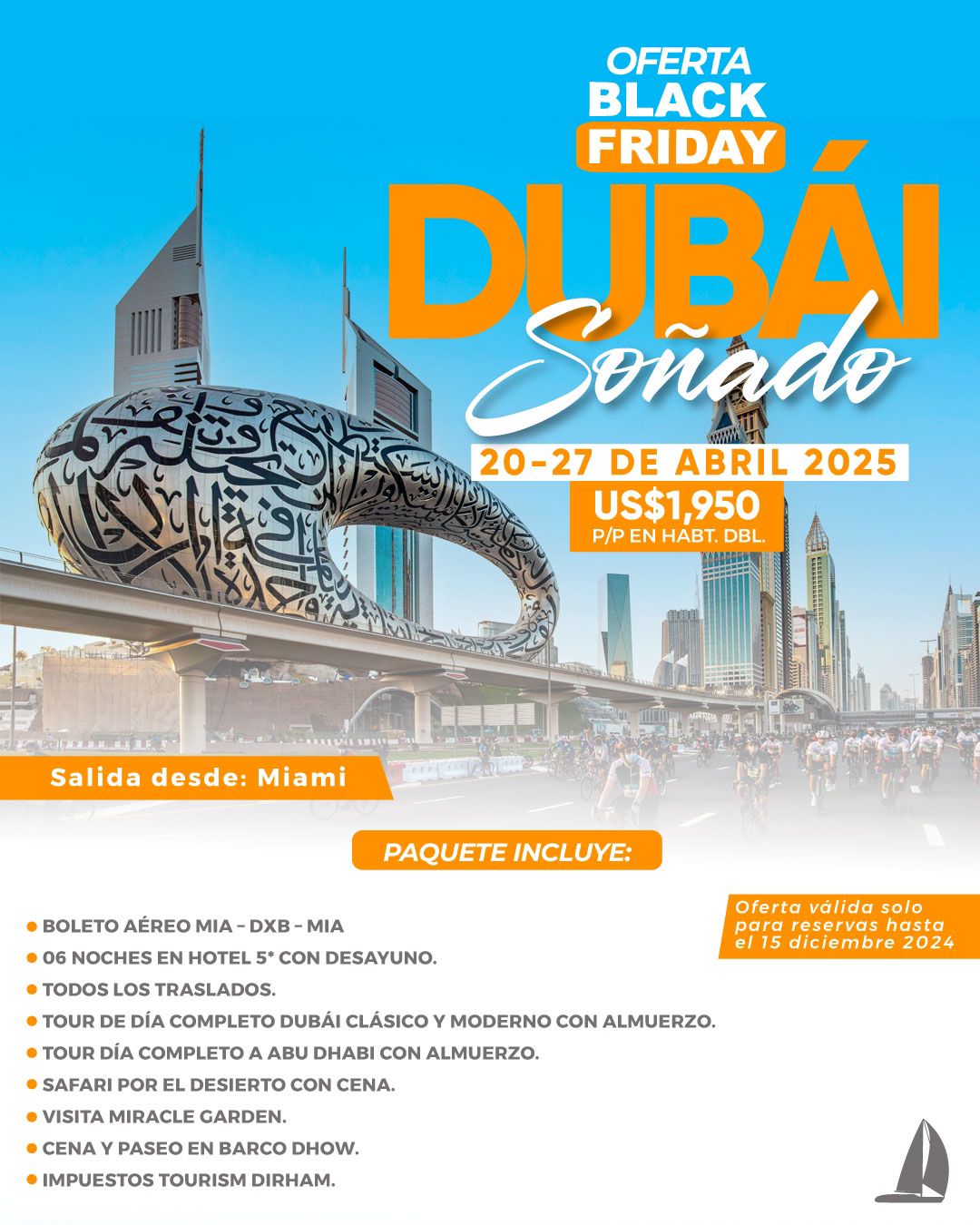 OFERTA
BLACK
FRIDAY

DUBÁI
Soñado

20-27 DE ABRIL 2025

US$1,950
P/P EN HABT. DBL.

Salida desde: Miami

PAQUETE INCLUYE:

Oferta válida solo para reservas hasta el 15 diciembre 2024

• BOLETO AÉREO MIA - DXB - MIA
• 06 NOCHES EN HOTEL 5* CON DESAYUNO.
• TODOS LOS TRASLADOS.
• TOUR DE DÍA COMPLETO DUBÁI CLÁSICO Y MODERNO CON ALMUERZO.
• TOUR DÍA COMPLETO A ABU DHABI CON ALMUERZO.
• SAFARI POR EL DESIERTO CON CENA.
• VISITA MIRACLE GARDEN.
• CENA Y PASEO EN BARCO DHOW.
• IMPUESTOS TOURISM DIRHAM.